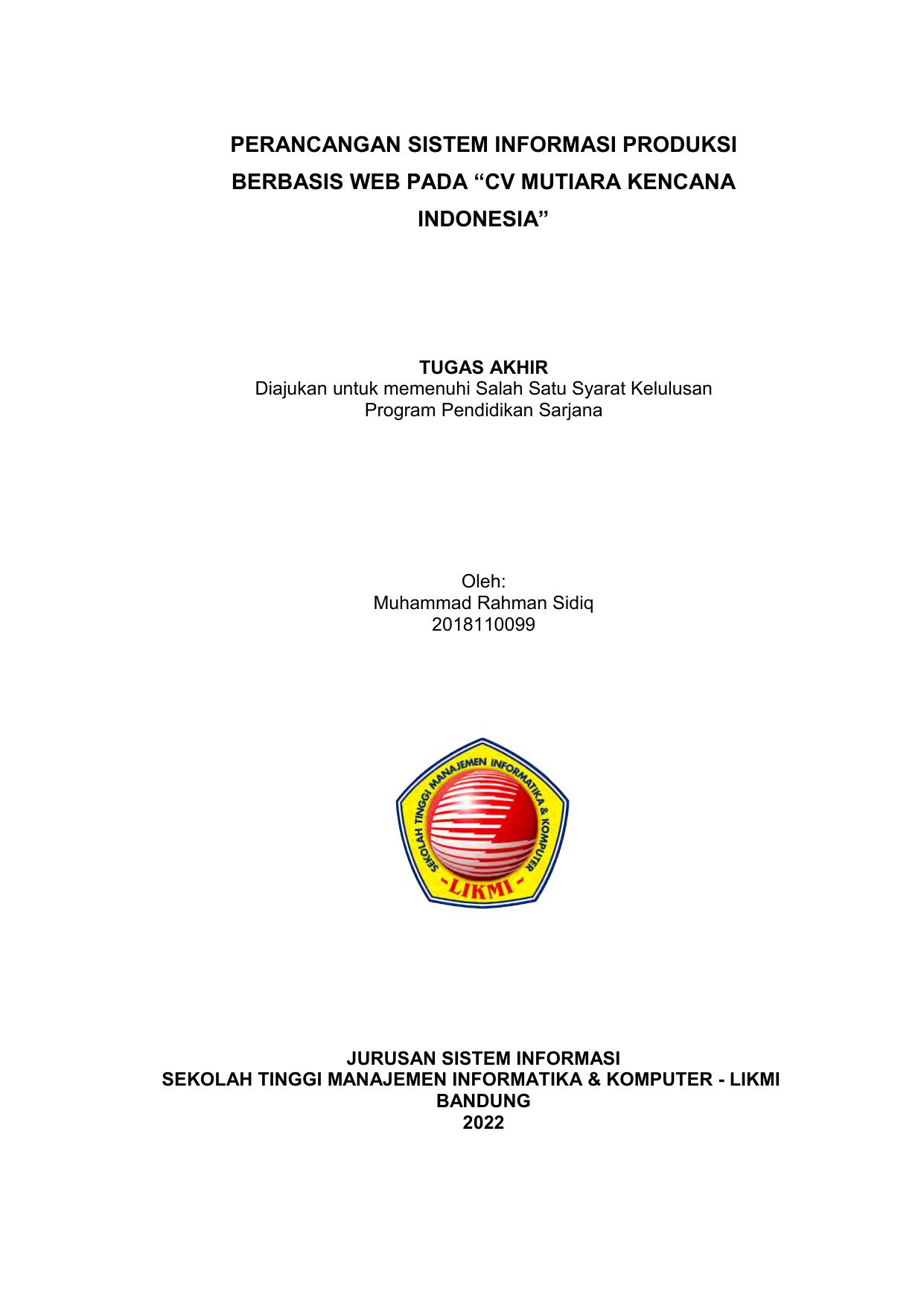 PERANCANGAN SISTEM INFORMASI PRODUKSI BERBASIS WEB PADA “CV MUTIARA KENCANA INDONESIA”

TUGAS AKHIR
Diajukan untuk memenuhi Salah Satu Syarat Kelulusan
Program Pendidikan Sarjana

Oleh:
Muhammad Rahman Sidiq
2018110099

SEKOLAH TINGGI MANAJEMEN INFORMATIKA & KOMPUTER
-LIKMI-

JURUSAN SISTEM INFORMASI
SEKOLAH TINGGI MANAJEMEN INFORMATIKA & KOMPUTER - LIKMI
BANDUNG
2022